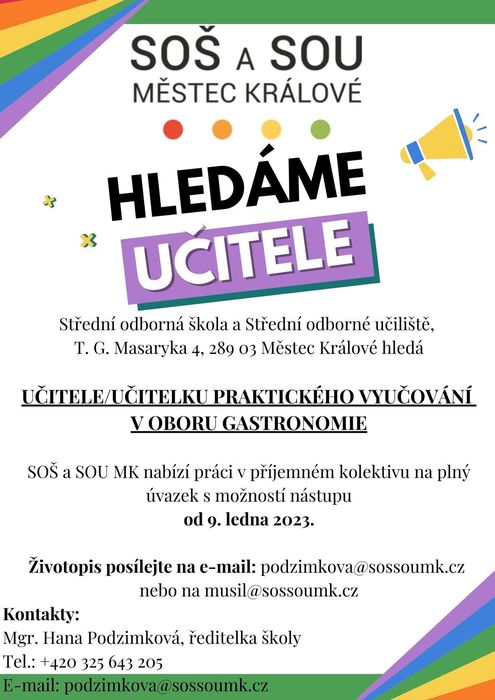 SOŠ A SOU
MĚSTEC KRÁLOVÉ

HLEDÁME
UČITELE

Střední odborná škola a Střední odborné učiliště, T. G. Masaryka 4, 289 03 Městec Králové hledá

UČITELE/UČITELKU PRAKTICKÉHO VYUČOVÁNÍ V OBORU GASTRONOMIE

SOŠ a SOU MK nabízí práci v příjemném kolektivu na plný úvazek s možností nástupu od 9. ledna 2023.

Životopis posílejte na e-mail: podzimkova@sossoumk.cz nebo na musil@sossoumk.cz

Kontakty:
Mgr. Hana Podzimková, ředitelka školy
Tel.: +420 325 643 205
E-mail: podzimkova@sossoumk.cz